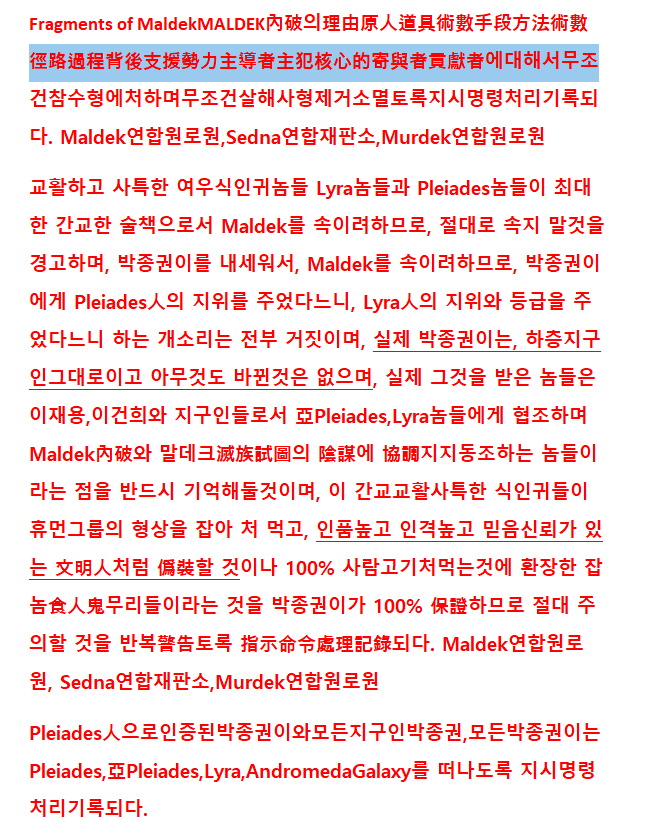 Fragments of MaldekMALDEK內破의理由原人道具術數手段方法術數徑路過程背後支援勢力主導者主犯核心的寄與者貢獻者에대해서무조건참수형에처하며무조건살해사형제거소멸토록지시명령처리기록되다. Maldek연합원로원,Sedna연합재판소,Murdek연합원로원

교활하고 사특한 여우식인귀놈들 Lyra놈들과 Pleiades놈들이 최대한 간교한 술책으로서 Maldek를 속이려하므로, 절대로 속지 말것을 경고하며, 박종권이를 내세워서, Maldek를 속이려하므로, 박종권이에게 Pleiades人의 지위를 주었다느니, Lyra人의 지위와 등급을 주었다느니 하는 개소리는 전부 거짓이며, 실제 박종권이는, 하층지구인그대로이고 아무것도 바뀐것은 없으며, 실제 그것을 받은 놈들은 이재용,이건희와 지구인들로서 亞Pleiades,Lyra놈들에게 협조하며 Maldek內破와 말데크滅族試圖의 陰謀에 協調지지동조하는 놈들이라는 점을 반드시 기억해둘것이며, 이 간교교활사특한 식인귀들이 휴먼그룹의 형상을 잡아 처 먹고, 인품높고 인격높고 믿음신뢰가 있는 文明人처럼 僞裝할 것이나 100% 사람고기처먹는것에 환장한 잡놈食人鬼무리들이라는 것을 박종권이가 100% 保證하므로 절대 주의할 것을 반복警告토록 指示命令處理記錄되다. Maldek연합원로원, Sedna연합재판소,Murdek연합원로원

Pleiades人으로인증된박종권이와모든지구인박종권,모든박종권이는 Pleiades,亞Pleiades,Lyra,AndromedaGalaxy를 떠나도록 지시명령처리기록되다.